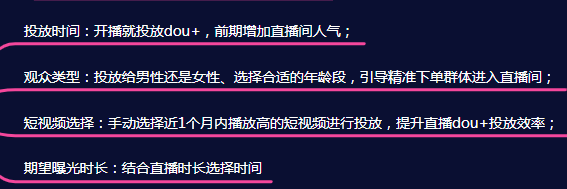 投放时间：开播就投放dou+，前期增加直播间人气；

观众类型：投放给男性还是女性、选择合适的年龄段，引导精准下单群体进入直播间；

短视频选择：手动选择近1个月内播放高的短视频进行投放，提升直播dou+投放效率；

期望曝光时长：结合直播时长选择时间